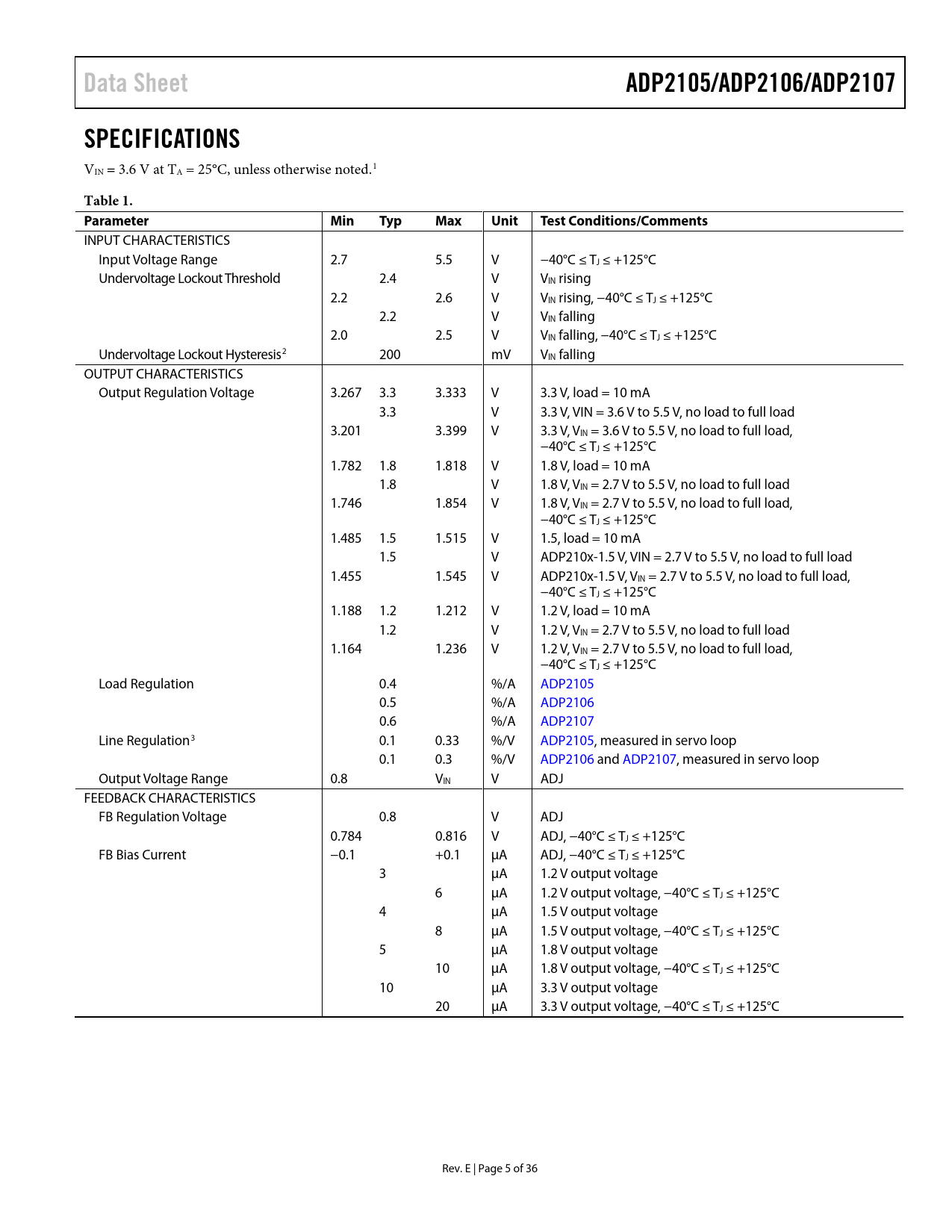 Data Sheet

ADP2105/ADP2106/ADP2107

SPECIFICATIONS

$V_{IN}$ = 3.6 V at $T_A$ = 25°C, unless otherwise noted.$^1$

Table 1.

| Parameter | Min | Typ | Max | Unit | Test Conditions/Comments |
|---|---|---|---|---|---|
| INPUT CHARACTERISTICS | | | | | |
| Input Voltage Range | 2.7 | | 5.5 | V | −40°C ≤ $T_J$ ≤ +125°C |
| Undervoltage Lockout Threshold | | 2.4 | | V | $V_{IN}$ rising |
| | 2.2 | | 2.6 | V | $V_{IN}$ rising, −40°C ≤ $T_J$ ≤ +125°C |
| | | 2.2 | | V | $V_{IN}$ falling |
| | 2.0 | | 2.5 | V | $V_{IN}$ falling, −40°C ≤ $T_J$ ≤ +125°C |
| Undervoltage Lockout Hysteresis$^2$ | | 200 | | mV | $V_{IN}$ falling |
| OUTPUT CHARACTERISTICS | | | | | |
| Output Regulation Voltage | 3.267 | 3.3 | 3.333 | V | 3.3 V, load = 10 mA |
| | | 3.3 | | V | 3.3 V, VIN = 3.6 V to 5.5 V, no load to full load |
| | 3.201 | | 3.399 | V | 3.3 V, $V_{IN}$ = 3.6 V to 5.5 V, no load to full load, −40°C ≤ $T_J$ ≤ +125°C |
| | 1.782 | 1.8 | 1.818 | V | 1.8 V, load = 10 mA |
| | | 1.8 | | V | 1.8 V, $V_{IN}$ = 2.7 V to 5.5 V, no load to full load |
| | 1.746 | | 1.854 | V | 1.8 V, $V_{IN}$ = 2.7 V to 5.5 V, no load to full load, −40°C ≤ $T_J$ ≤ +125°C |
| | 1.485 | 1.5 | 1.515 | V | 1.5, load = 10 mA |
| | | 1.5 | | V | ADP210x-1.5 V, VIN = 2.7 V to 5.5 V, no load to full load |
| | 1.455 | | 1.545 | V | ADP210x-1.5 V, $V_{IN}$ = 2.7 V to 5.5 V, no load to full load, −40°C ≤ $T_J$ ≤ +125°C |
| | 1.188 | 1.2 | 1.212 | V | 1.2 V, load = 10 mA |
| | | 1.2 | | V | 1.2 V, $V_{IN}$ = 2.7 V to 5.5 V, no load to full load |
| | 1.164 | | 1.236 | V | 1.2 V, $V_{IN}$ = 2.7 V to 5.5 V, no load to full load, −40°C ≤ $T_J$ ≤ +125°C |
| Load Regulation | | 0.4 | | %/A | ADP2105 |
| | | 0.5 | | %/A | ADP2106 |
| | | 0.6 | | %/A | ADP2107 |
| Line Regulation$^3$ | | 0.1 | 0.33 | %/V | ADP2105, measured in servo loop |
| | | 0.1 | 0.3 | %/V | ADP2106 and ADP2107, measured in servo loop |
| Output Voltage Range | 0.8 | | $V_{IN}$ | V | ADJ |
| FEEDBACK CHARACTERISTICS | | | | | |
| FB Regulation Voltage | | 0.8 | | V | ADJ |
| | 0.784 | | 0.816 | V | ADJ, −40°C ≤ $T_J$ ≤ +125°C |
| FB Bias Current | −0.1 | | +0.1 | µA | ADJ, −40°C ≤ $T_J$ ≤ +125°C |
| | | 3 | | µA | 1.2 V output voltage |
| | | | 6 | µA | 1.2 V output voltage, −40°C ≤ $T_J$ ≤ +125°C |
| | | 4 | | µA | 1.5 V output voltage |
| | | | 8 | µA | 1.5 V output voltage, −40°C ≤ $T_J$ ≤ +125°C |
| | | 5 | | µA | 1.8 V output voltage |
| | | | 10 | µA | 1.8 V output voltage, −40°C ≤ $T_J$ ≤ +125°C |
| | | 10 | | µA | 3.3 V output voltage |
| | | | 20 | µA | 3.3 V output voltage, −40°C ≤ $T_J$ ≤ +125°C |

Rev. E | Page 5 of 36